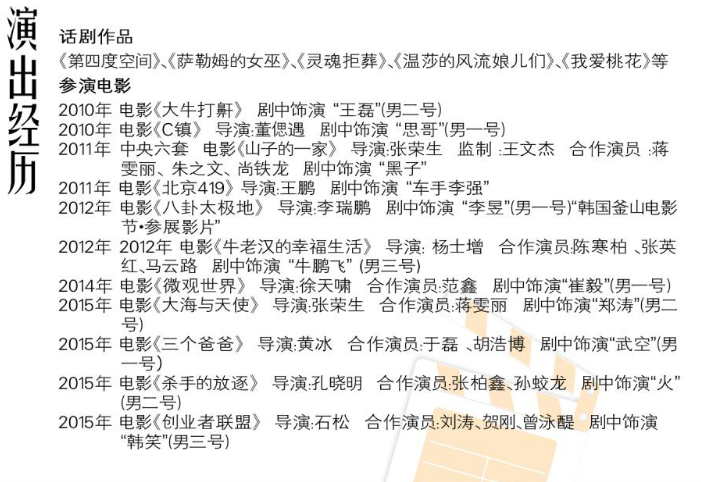 演出经历

话剧作品
《第四度空间》、《萨勒姆的女巫》、《灵魂拒葬》、《温莎的风流娘儿们》、《我爱桃花》等

参演电影
2010年 电影《大牛打鼾》 剧中饰演 “王磊”(男二号)
2010年 电影《C镇》 导演:董偲遇 剧中饰演 “思哥”(男一号)
2011年 中央六套 电影《山子的一家》 导演:张荣生 监制 :王文杰 合作演员 :蒋雯丽、朱之文、尚铁龙 剧中饰演 “黑子”
2011年 电影《北京419》 导演:王鹏 剧中饰演 “车手李强”
2012年 电影《八卦太极地》 导演:李瑞鹏 剧中饰演 “李昱”(男一号)“韩国釜山电影节•参展影片”
2012年 2012年 电影《牛老汉的幸福生活》 导演: 杨士增 合作演员:陈寒柏 、张英红、马云路 剧中饰演 “牛鹏飞” (男三号)
2014年 电影《微观世界》 导演:徐天啸 合作演员:范鑫 剧中饰演“崔毅”(男一号)
2015年 电影《大海与天使》 导演:张荣生 合作演员:蒋雯丽 剧中饰演“郑涛”(男二号)
2015年 电影《三个爸爸》 导演:黄冰 合作演员:于磊 、胡浩博 剧中饰演“武空”(男一号)
2015年 电影《杀手的放逐》 导演:孔晓明 合作演员:张柏鑫、孙蛟龙 剧中饰演“火”(男二号)
2015年 电影《创业者联盟》 导演:石松 合作演员:刘涛、贺刚、曾泳醍 剧中饰演 “韩笑”(男三号)